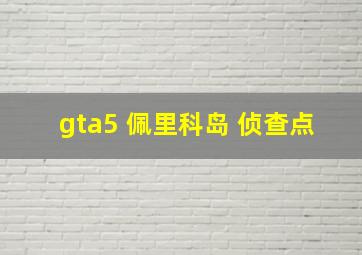 gta5 佩里科岛 侦查点